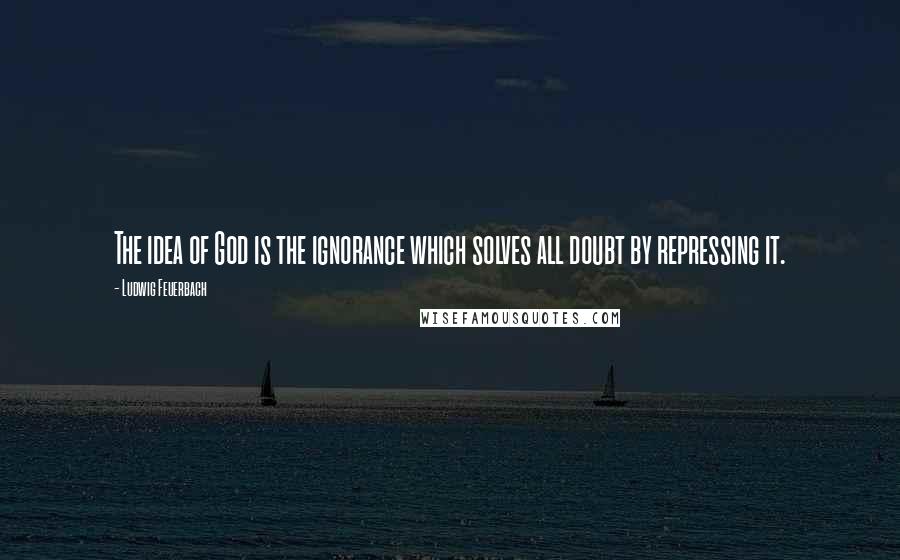 The idea of God is the ignorance which solves all doubt by repressing it.

- Ludwig Feuerbach

WISEFAMOUSQUOTES.COM